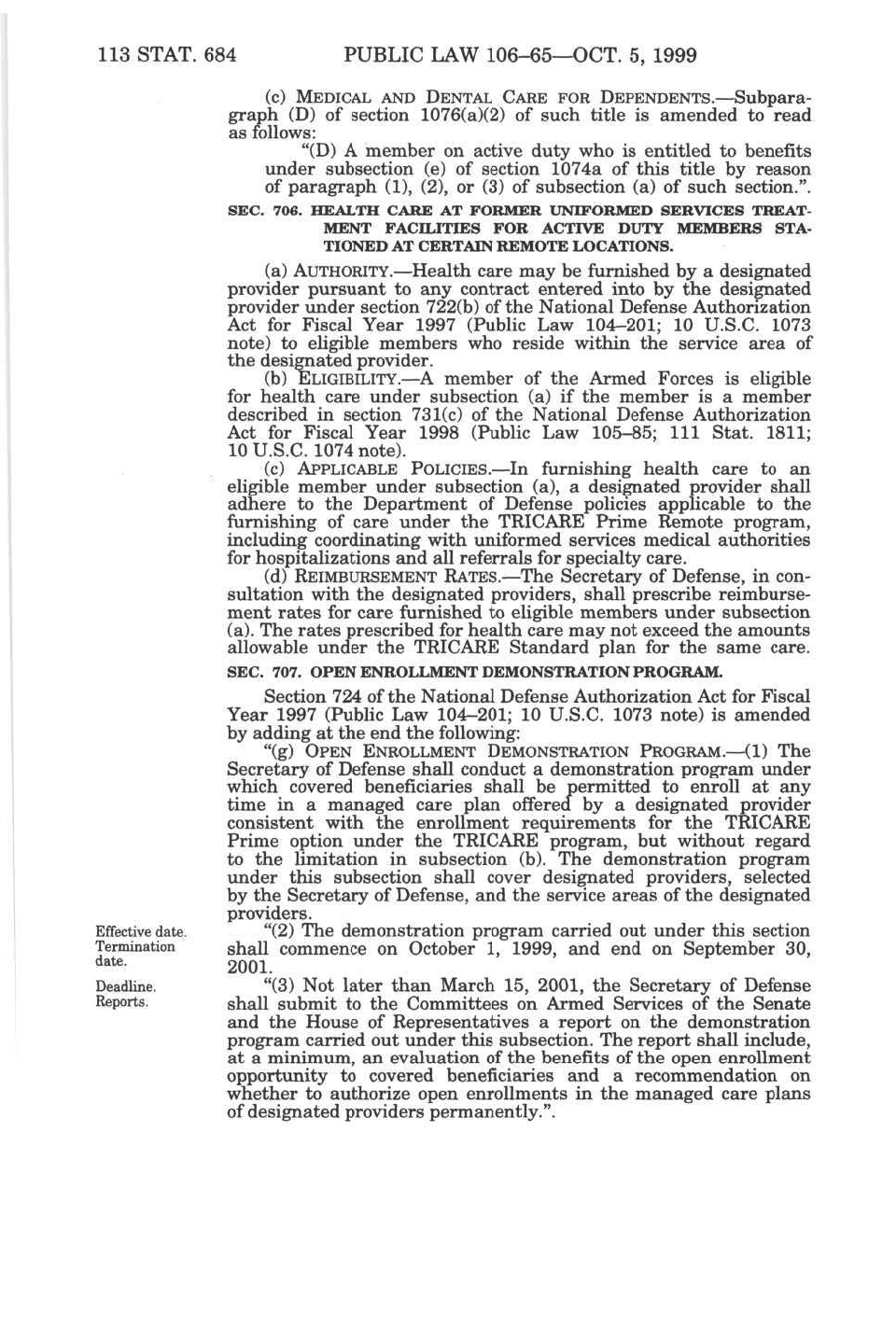 113 STAT. 684 PUBLIC LAW 106–65—OCT. 5, 1999

(c) MEDICAL AND DENTAL CARE FOR DEPENDENTS.—Subparagraph (D) of section 1076(a)(2) of such title is amended to read as follows:

"(D) A member on active duty who is entitled to benefits under subsection (e) of section 1074a of this title by reason of paragraph (1), (2), or (3) of subsection (a) of such section.".

SEC. 706. HEALTH CARE AT FORMER UNIFORMED SERVICES TREATMENT FACILITIES FOR ACTIVE DUTY MEMBERS STATIONED AT CERTAIN REMOTE LOCATIONS.

(a) AUTHORITY.—Health care may be furnished by a designated provider pursuant to any contract entered into by the designated provider under section 722(b) of the National Defense Authorization Act for Fiscal Year 1997 (Public Law 104–201; 10 U.S.C. 1073 note) to eligible members who reside within the service area of the designated provider.

(b) ELIGIBILITY.—A member of the Armed Forces is eligible for health care under subsection (a) if the member is a member described in section 731(c) of the National Defense Authorization Act for Fiscal Year 1998 (Public Law 105–85; 111 Stat. 1811; 10 U.S.C. 1074 note).

(c) APPLICABLE POLICIES.—In furnishing health care to an eligible member under subsection (a), a designated provider shall adhere to the Department of Defense policies applicable to the furnishing of care under the TRICARE Prime Remote program, including coordinating with uniformed services medical authorities for hospitalizations and all referrals for specialty care.

(d) REIMBURSEMENT RATES.—The Secretary of Defense, in consultation with the designated providers, shall prescribe reimbursement rates for care furnished to eligible members under subsection (a). The rates prescribed for health care may not exceed the amounts allowable under the TRICARE Standard plan for the same care.

SEC. 707. OPEN ENROLLMENT DEMONSTRATION PROGRAM.

Section 724 of the National Defense Authorization Act for Fiscal Year 1997 (Public Law 104–201; 10 U.S.C. 1073 note) is amended by adding at the end the following:

"(g) OPEN ENROLLMENT DEMONSTRATION PROGRAM.—(1) The Secretary of Defense shall conduct a demonstration program under which covered beneficiaries shall be permitted to enroll at any time in a managed care plan offered by a designated provider consistent with the enrollment requirements for the TRICARE Prime option under the TRICARE program, but without regard to the limitation in subsection (b). The demonstration program under this subsection shall cover designated providers, selected by the Secretary of Defense, and the service areas of the designated providers.

Effective date. Termination date.

"(2) The demonstration program carried out under this section shall commence on October 1, 1999, and end on September 30, 2001.

Deadline. Reports.

"(3) Not later than March 15, 2001, the Secretary of Defense shall submit to the Committees on Armed Services of the Senate and the House of Representatives a report on the demonstration program carried out under this subsection. The report shall include, at a minimum, an evaluation of the benefits of the open enrollment opportunity to covered beneficiaries and a recommendation on whether to authorize open enrollments in the managed care plans of designated providers permanently.".